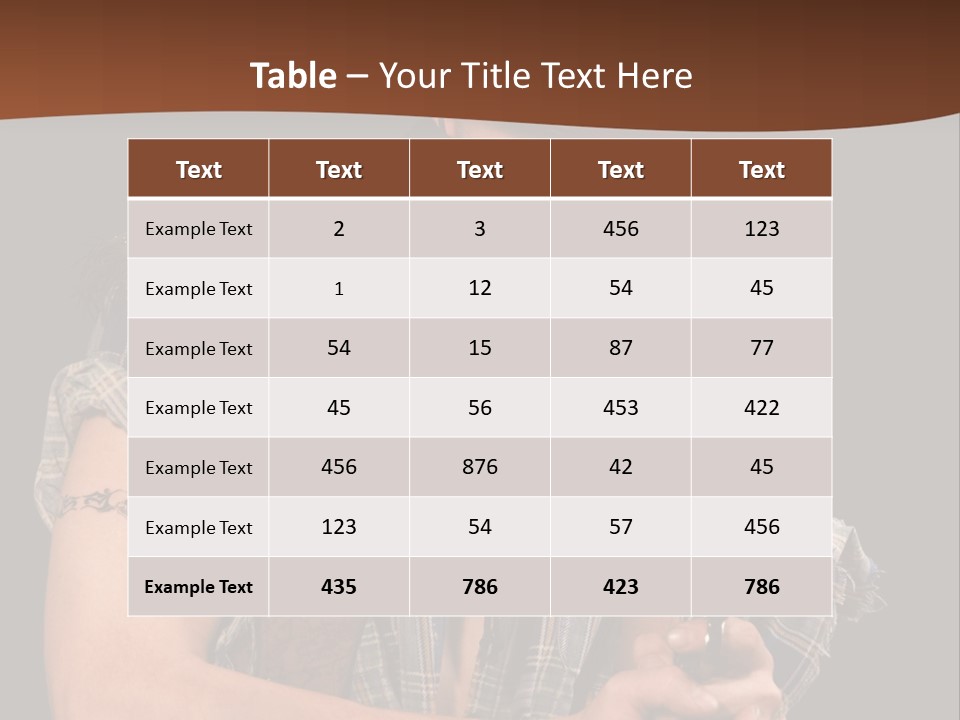 Table – Your Title Text Here

| Text | Text | Text | Text | Text |
|---|---|---|---|---|
| Example Text | 2 | 3 | 456 | 123 |
| Example Text | 1 | 12 | 54 | 45 |
| Example Text | 54 | 15 | 87 | 77 |
| Example Text | 45 | 56 | 453 | 422 |
| Example Text | 456 | 876 | 42 | 45 |
| Example Text | 123 | 54 | 57 | 456 |
| Example Text | 435 | 786 | 423 | 786 |